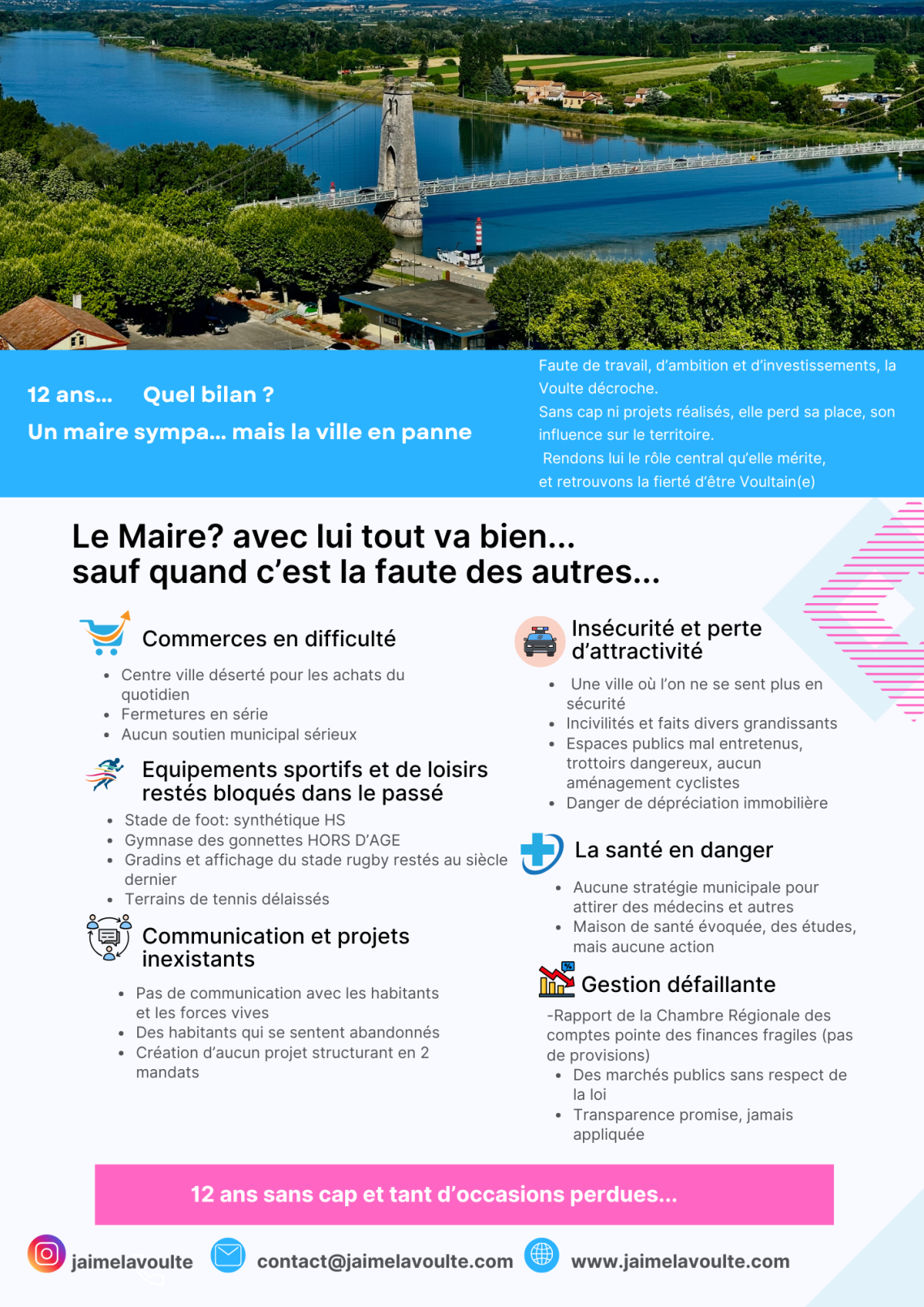 12 ans... Quel bilan ?

Un maire sympa... mais la ville en panne

Faute de travail, d'ambition et d'investissements, la Voulte décroche.
Sans cap ni projets réalisés, elle perd sa place, son influence sur le territoire.
Rendons lui le rôle central qu'elle mérite, et retrouvons la fierté d'être Voultain(e)

Le Maire? avec lui tout va bien...
sauf quand c'est la faute des autres...

Commerces en difficulté

- Centre ville déserté pour les achats du quotidien
- Fermetures en série
- Aucun soutien municipal sérieux

Equipements sportifs et de loisirs restés bloqués dans le passé

- Stade de foot: synthétique HS
- Gymnase des gonnettes HORS D'AGE
- Gradins et affichage du stade rugby restés au siècle dernier
- Terrains de tennis délaissés

Communication et projets inexistants

- Pas de communication avec les habitants et les forces vives
- Des habitants qui se sentent abandonnés
- Création d'aucun projet structurant en 2 mandats

Insécurité et perte d'attractivité

- Une ville où l'on ne se sent plus en sécurité
- Incivilités et faits divers grandissants
- Espaces publics mal entretenus, trottoirs dangereux, aucun aménagement cyclistes
- Danger de dépréciation immobilière

La santé en danger

- Aucune stratégie municipale pour attirer des médecins et autres
- Maison de santé évoquée, des études, mais aucune action

Gestion défaillante

-Rapport de la Chambre Régionale des comptes pointe des finances fragiles (pas de provisions)
- Des marchés publics sans respect de la loi
- Transparence promise, jamais appliquée

12 ans sans cap et tant d'occasions perdues...

jaimelavoulte contact@jaimelavoulte.com www.jaimelavoulte.com